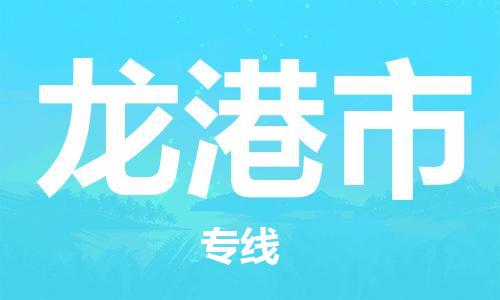 龙港市

专线